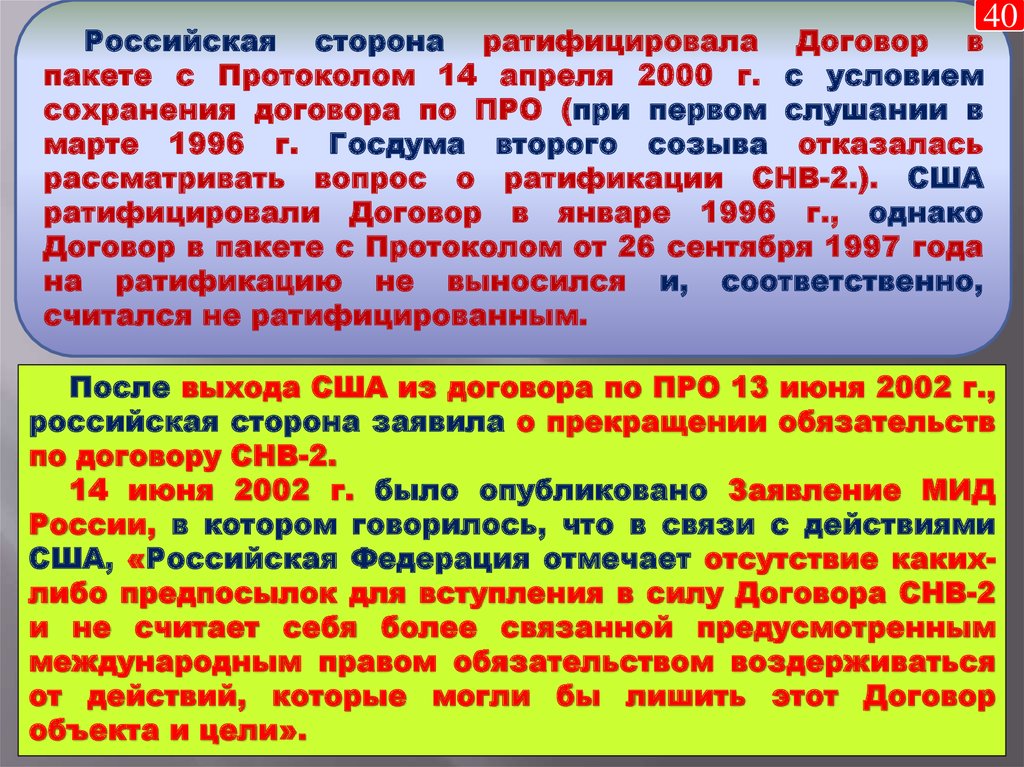 40

Российская сторона ратифицировала Договор в пакете с Протоколом 14 апреля 2000 г. с условием сохранения договора по ПРО (при первом слушании в марте 1996 г. Госдума второго созыва отказалась рассматривать вопрос о ратификации СНВ-2.). США ратифицировали Договор в январе 1996 г., однако Договор в пакете с Протоколом от 26 сентября 1997 года на ратификацию не выносился и, соответственно, считался не ратифицированным.

После выхода США из договора по ПРО 13 июня 2002 г., российская сторона заявила о прекращении обязательств по договору СНВ-2.

14 июня 2002 г. было опубликовано Заявление МИД России, в котором говорилось, что в связи с действиями США, «Российская Федерация отмечает отсутствие каких-либо предпосылок для вступления в силу Договора СНВ-2 и не считает себя более связанной предусмотренным международным правом обязательством воздерживаться от действий, которые могли бы лишить этот Договор объекта и цели».